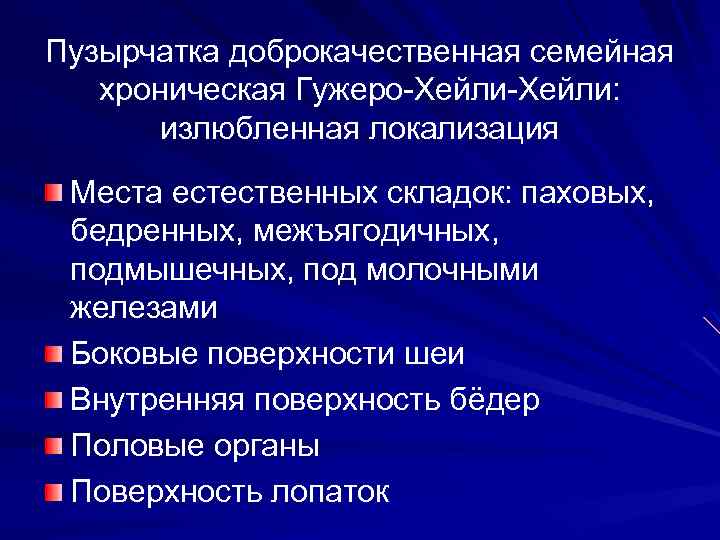 Пузырчатка доброкачественная семейная хроническая Гужеро-Хейли-Хейли: излюбленная локализация

• Места естественных складок: паховых, бедренных, межъягодичных, подмышечных, под молочными железами
• Боковые поверхности шеи
• Внутренняя поверхность бёдер
• Половые органы
• Поверхность лопаток